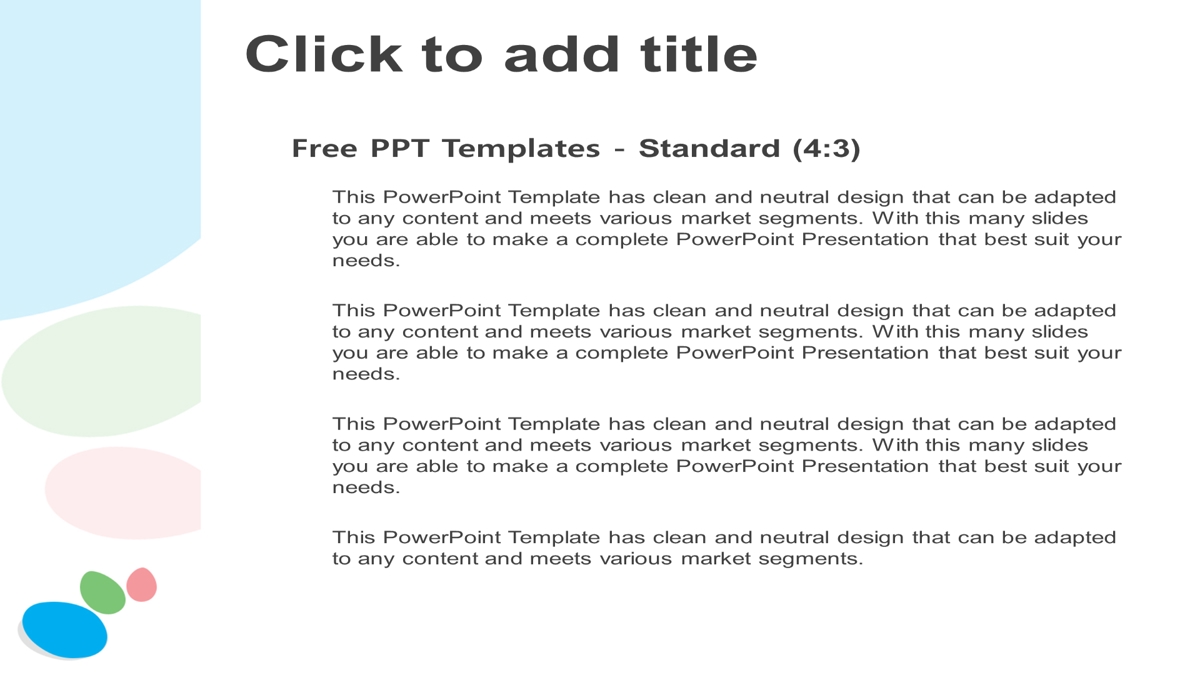 Click to add title

Free PPT Templates - Standard (4:3)

This PowerPoint Template has clean and neutral design that can be adapted to any content and meets various market segments. With this many slides you are able to make a complete PowerPoint Presentation that best suit your needs.

This PowerPoint Template has clean and neutral design that can be adapted to any content and meets various market segments. With this many slides you are able to make a complete PowerPoint Presentation that best suit your needs.

This PowerPoint Template has clean and neutral design that can be adapted to any content and meets various market segments. With this many slides you are able to make a complete PowerPoint Presentation that best suit your needs.

This PowerPoint Template has clean and neutral design that can be adapted to any content and meets various market segments.